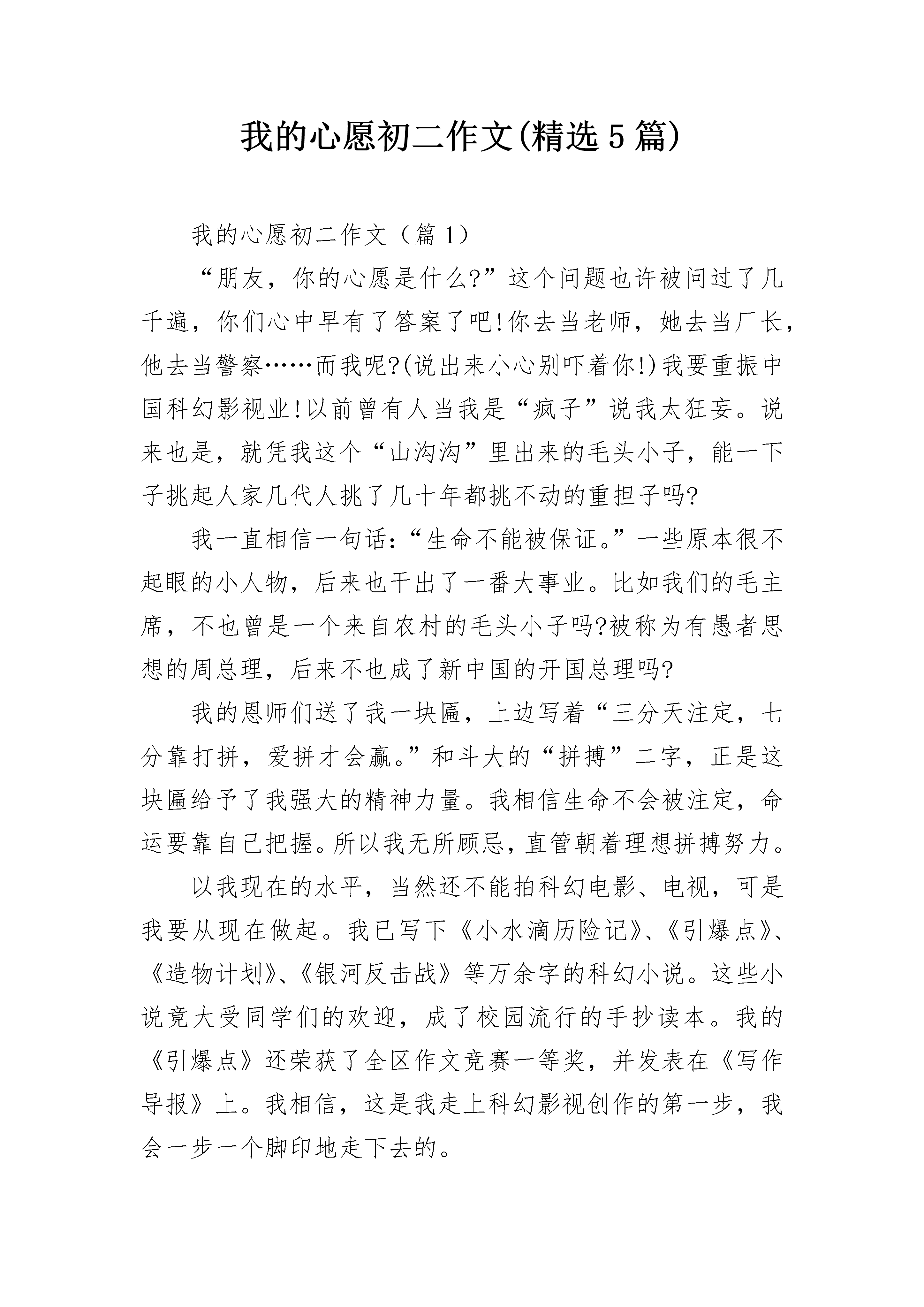 我的心愿初二作文(精选5篇)

我的心愿初二作文（篇1）

“朋友，你的心愿是什么?”这个问题也许被问过了几千遍，你们心中早有了答案了吧!你去当老师，她去当厂长，他去当警察……而我呢?(说出来小心别吓着你!)我要重振中国科幻影视业!以前曾有人当我是“疯子”说我太狂妄。说来也是，就凭我这个“山沟沟”里出来的毛头小子，能一下子挑起人家几代人挑了几十年都挑不动的重担子吗?

我一直相信一句话:“生命不能被保证。”一些原本很不起眼的小人物，后来也干出了一番大事业。比如我们的毛主席，不也曾是一个来自农村的毛头小子吗?被称为有愚者思想的周总理，后来不也成了新中国的开国总理吗?

我的恩师们送了我一块匾，上边写着“三分天注定，七分靠打拼，爱拼才会赢。”和斗大的“拼搏”二字，正是这块匾给予了我强大的精神力量。我相信生命不会被注定，命运要靠自己把握。所以我无所顾忌，直管朝着理想拼搏努力。

以我现在的水平，当然还不能拍科幻电影、电视，可是我要从现在做起。我已写下《小水滴历险记》、《引爆点》、《造物计划》、《银河反击战》等万余字的科幻小说。这些小说竟大受同学们的欢迎，成了校园流行的手抄读本。我的《引爆点》还荣获了全区作文竞赛一等奖，并发表在《写作导报》上。我相信，这是我走上科幻影视创作的第一步，我会一步一个脚印地走下去的。